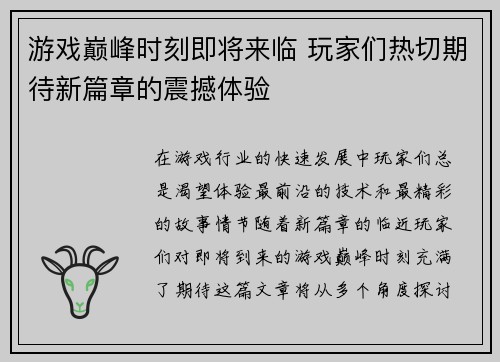 游戏巅峰时刻即将来临 玩家们热切期待新篇章的震撼体验

在游戏行业的快速发展中玩家们总是渴望体验最前沿的技术和最精彩的故事情节随着新篇章的临近玩家们对即将到来的游戏巅峰时刻充满了期待这篇文章将从多个角度探讨